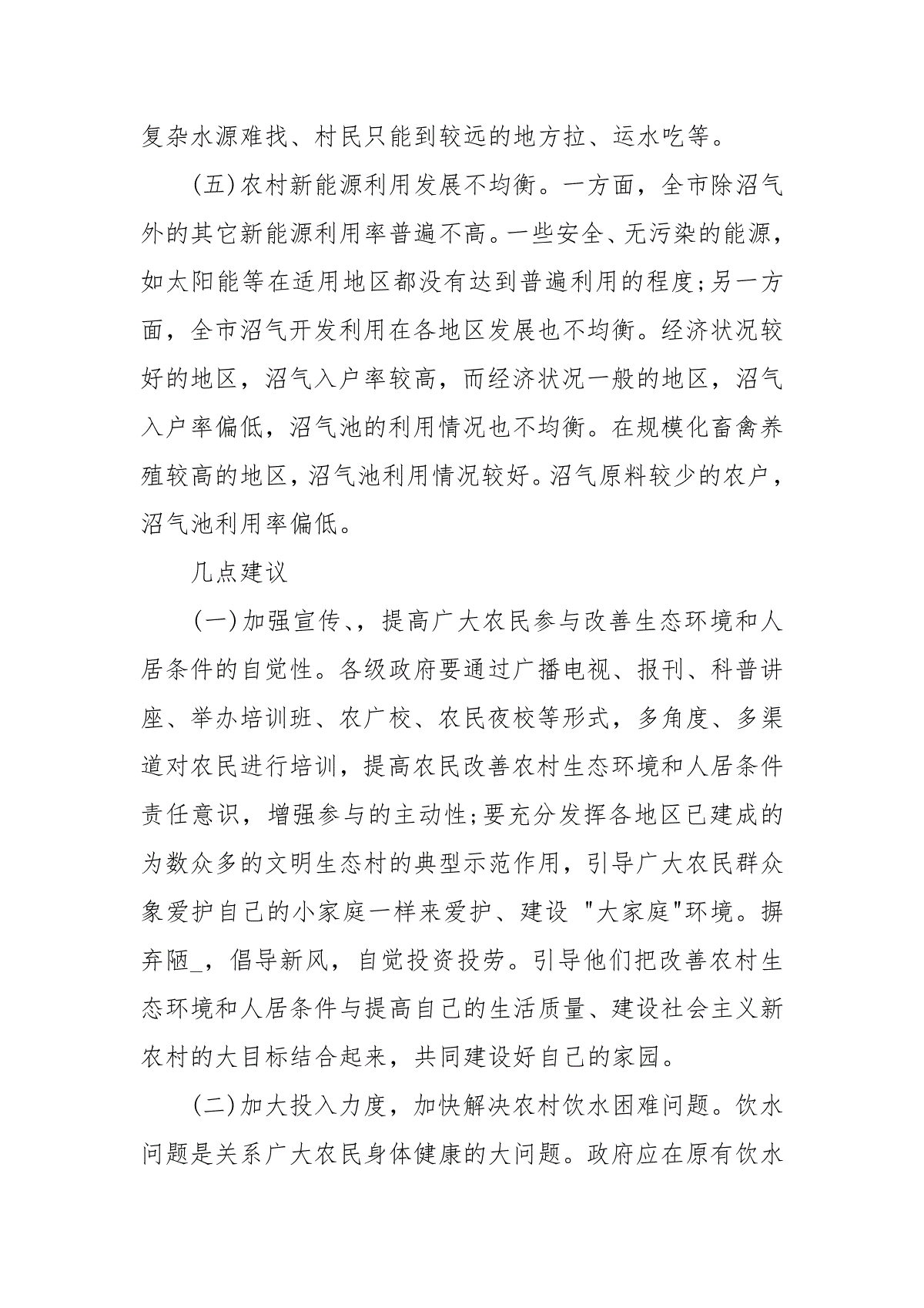 复杂水源难找、村民只能到较远的地方拉、运水吃等。

(五)农村新能源利用发展不均衡。一方面，全市除沼气外的其它新能源利用率普遍不高。一些安全、无污染的能源，如太阳能等在适用地区都没有达到普遍利用的程度;另一方面，全市沼气开发利用在各地区发展也不均衡。经济状况较好的地区，沼气入户率较高，而经济状况一般的地区，沼气入户率偏低，沼气池的利用情况也不均衡。在规模化畜禽养殖较高的地区，沼气池利用情况较好。沼气原料较少的农户，沼气池利用率偏低。

几点建议

(一)加强宣传、，提高广大农民参与改善生态环境和人居条件的自觉性。各级政府要通过广播电视、报刊、科普讲座、举办培训班、农广校、农民夜校等形式，多角度、多渠道对农民进行培训，提高农民改善农村生态环境和人居条件责任意识，增强参与的主动性;要充分发挥各地区已建成的为数众多的文明生态村的典型示范作用，引导广大农民群众象爱护自己的小家庭一样来爱护、建设 "大家庭"环境。摒弃陋_，倡导新风，自觉投资投劳。引导他们把改善农村生态环境和人居条件与提高自己的生活质量、建设社会主义新农村的大目标结合起来，共同建设好自己的家园。

(二)加大投入力度，加快解决农村饮水困难问题。饮水问题是关系广大农民身体健康的大问题。政府应在原有饮水